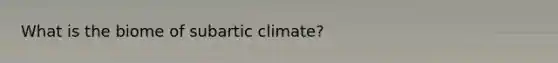 What is the biome of subartic climate?